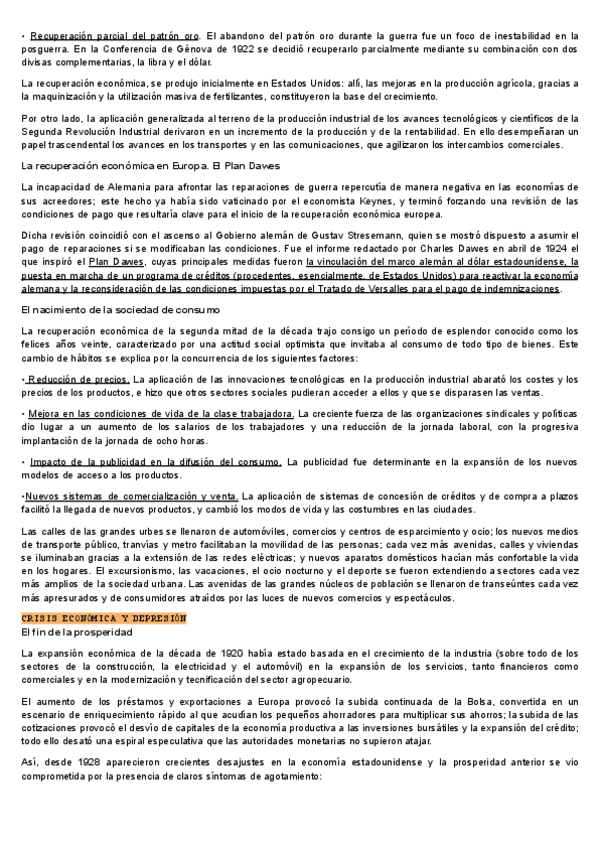 • Recuperación parcial del patrón oro. El abandono del patrón oro durante la guerra fue un foco de inestabilidad en la posguerra. En la Conferencia de Génova de 1922 se decidió recuperarlo parcialmente mediante su combinación con dos divisas complementarias, la libra y el dólar.

La recuperación económica, se produjo inicialmente en Estados Unidos: allí, las mejoras en la producción agrícola, gracias a la maquinización y la utilización masiva de fertilizantes, constituyeron la base del crecimiento.

Por otro lado, la aplicación generalizada al terreno de la producción industrial de los avances tecnológicos y científicos de la Segunda Revolución Industrial derivaron en un incremento de la producción y de la rentabilidad. En ello desempeñaran un papel trascendental los avances en los transportes y en las comunicaciones, que agilizaron los intercambios comerciales.

La recuperación económica en Europa. El Plan Dawes

La incapacidad de Alemania para afrontar las reparaciones de guerra repercutía de manera negativa en las economías de sus acreedores; este hecho ya había sido vaticinado por el economista Keynes, y terminó forzando una revisión de las condiciones de pago que resultaría clave para el inicio de la recuperación económica europea.

Dicha revisión coincidió con el ascenso al Gobierno alemán de Gustav Stresemann, quien se mostró dispuesto a asumir el pago de reparaciones si se modificaban las condiciones. Fue el informe redactado por Charles Dawes en abril de 1924 el que inspiró el Plan Dawes, cuyas principales medidas fueron la vinculación del marco alemán al dólar estadounidense, la puesta en marcha de un programa de créditos (procedentes, esencialmente, de Estados Unidos) para reactivar la economía alemana y la reconsideración de las condiciones impuestas por el Tratado de Versalles para el pago de indemnizaciones.

El nacimiento de la sociedad de consumo

La recuperación económica de la segunda mitad de la década trajo consigo un período de esplendor conocido como los felices años veinte, caracterizado por una actitud social optimista que invitaba al consumo de todo tipo de bienes. Este cambio de hábitos se explica por la concurrencia de los siguientes factores:

• Reducción de precios. La aplicación de las innovaciones tecnológicas en la producción industrial abarató los costes y los precios de los productos, e hizo que otros sectores sociales pudieran acceder a ellos y que se disparasen las ventas.

• Mejora en las condiciones de vida de la clase trabajadora. La creciente fuerza de las organizaciones sindicales y políticas dio lugar a un aumento de los salarios de los trabajadores y una reducción de la jornada laboral, con la progresiva implantación de la jornada de ocho horas.

• Impacto de la publicidad en la difusión del consumo. La publicidad fue determinante en la expansión de los nuevos modelos de acceso a los productos.

•Nuevos sistemas de comercialización y venta. La aplicación de sistemas de concesión de créditos y de compra a plazos facilitó la llegada de nuevos productos, y cambió los modos de vida y las costumbres en las ciudades.

Las calles de las grandes urbes se llenaron de automóviles, comercios y centros de esparcimiento y ocio; los nuevos medios de transporte público, tranvías y metro facilitaban la movilidad de las personas; cada vez más avenidas, calles y viviendas se iluminaban gracias a la extensión de las redes eléctricas; y nuevos aparatos domésticos hacían más confortable la vida en los hogares. El excursionismo, las vacaciones, el ocio nocturno y el deporte se fueron extendiendo a sectores cada vez más amplios de la sociedad urbana. Las avenidas de las grandes núcleos de población se llenaron de transeúntes cada vez más apresurados y de consumidores atraídos por las luces de nuevos comercios y espectáculos.

CRISIS ECONÓMICA Y DEPRESIÓN
El fin de la prosperidad

La expansión económica de la década de 1920 había estado basada en el crecimiento de la industria (sobre todo de los sectores de la construcción, la electricidad y el automóvil) en la expansión de los servicios, tanto financieros como comerciales y en la modernización y tecnificación del sector agropecuario.

El aumento de los préstamos y exportaciones a Europa provocó la subida continuada de la Bolsa, convertida en un escenario de enriquecimiento rápido al que acudían los pequeños ahorradores para multiplicar sus ahorros; la subida de las cotizaciones provocó el desvío de capitales de la economía productiva a las inversiones bursátiles y la expansión del crédito; todo ello desató una espiral especulativa que las autoridades monetarias no supieron atajar.

Así, desde 1928 aparecieron crecientes desajustes en la economía estadounidense y la prosperidad anterior se vio comprometida por la presencia de claros síntomas de agotamiento: